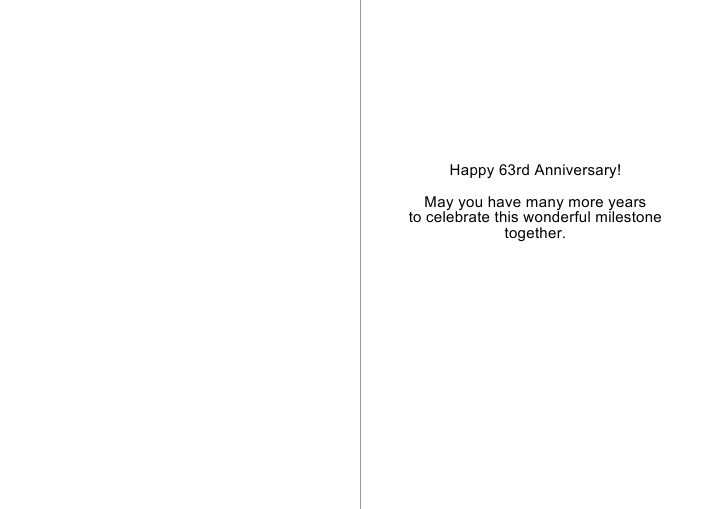 Happy 63rd Anniversary!

May you have many more years to celebrate this wonderful milestone together.